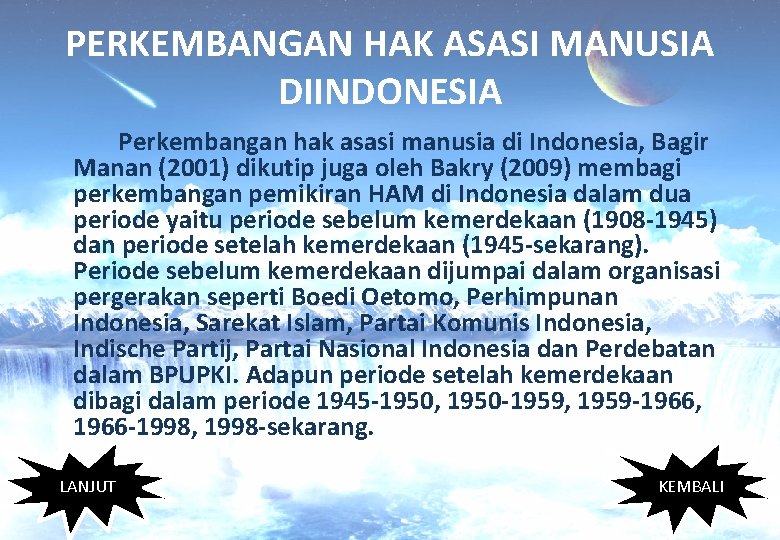 PERKEMBANGAN HAK ASASI MANUSIA DIINDONESIA

Perkembangan hak asasi manusia di Indonesia, Bagir Manan (2001) dikutip juga oleh Bakry (2009) membagi perkembangan pemikiran HAM di Indonesia dalam dua periode yaitu periode sebelum kemerdekaan (1908-1945) dan periode setelah kemerdekaan (1945-sekarang). Periode sebelum kemerdekaan dijumpai dalam organisasi pergerakan seperti Boedi Oetomo, Perhimpunan Indonesia, Sarekat Islam, Partai Komunis Indonesia, Indische Partij, Partai Nasional Indonesia dan Perdebatan dalam BPUPKI. Adapun periode setelah kemerdekaan dibagi dalam periode 1945-1950, 1950-1959, 1959-1966, 1966-1998, 1998-sekarang.

LANJUT

KEMBALI